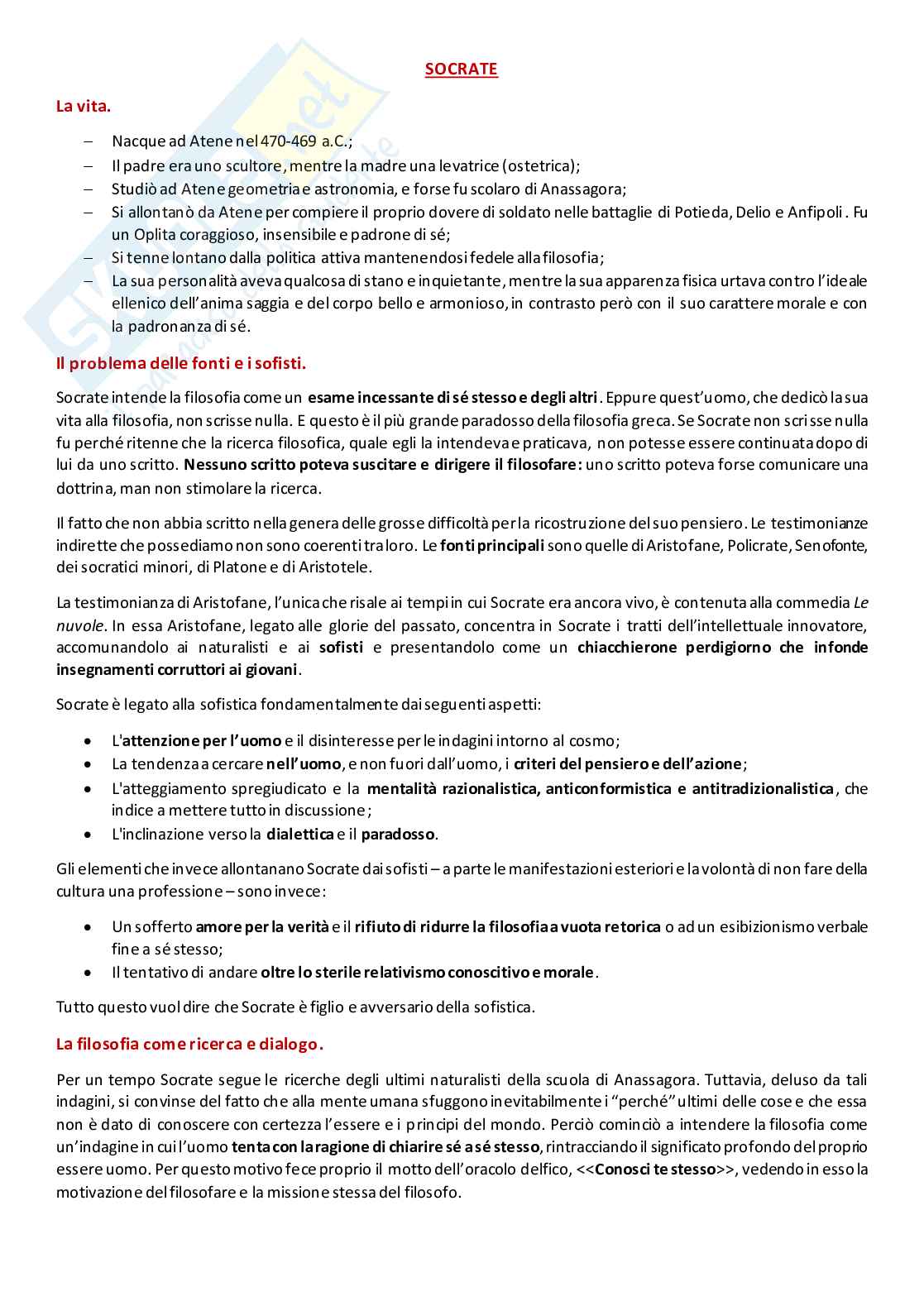 SOCRATE

La vita.

– Nacque ad Atene nel 470-469 a.C.;
– Il padre era uno scultore, mentre la madre una levatrice (ostetrica);
– Studiò ad Atene geometria e astronomia, e forse fu scolaro di Anassagora;
– Si allontanò da Atene per compiere il proprio dovere di soldato nelle battaglie di Potieda, Delio e Anfipoli. Fu un Oplita coraggioso, insensibile e padrone di sé;
– Si tenne lontano dalla politica attiva mantenendosi fedele alla filosofia;
– La sua personalità aveva qualcosa di stano e inquietante, mentre la sua apparenza fisica urtava contro l'ideale ellenico dell'anima saggia e del corpo bello e armonioso, in contrasto però con il suo carattere morale e con la padronanza di sé.

Il problema delle fonti e i sofisti.

Socrate intende la filosofia come un esame incessante di sé stesso e degli altri. Eppure quest'uomo, che dedicò la sua vita alla filosofia, non scrisse nulla. E questo è il più grande paradosso della filosofia greca. Se Socrate non scrisse nulla fu perché ritenne che la ricerca filosofica, quale egli la intendeva e praticava, non potesse essere continuata dopo di lui da uno scritto. Nessuno scritto poteva suscitare e dirigere il filosofare: uno scritto poteva forse comunicare una dottrina, man non stimolare la ricerca.

Il fatto che non abbia scritto nella genera delle grosse difficoltà per la ricostruzione del suo pensiero. Le testimonianze indirette che possediamo non sono coerenti tra loro. Le fonti principali sono quelle di Aristofane, Policrate, Senofonte, dei socratici minori, di Platone e di Aristotele.

La testimonianza di Aristofane, l'unica che risale ai tempi in cui Socrate era ancora vivo, è contenuta alla commedia Le nuvole. In essa Aristofane, legato alle glorie del passato, concentra in Socrate i tratti dell'intellettuale innovatore, accomunandolo ai naturalisti e ai sofisti e presentandolo come un chiacchierone perdigiorno che infonde insegnamenti corruttori ai giovani.

Socrate è legato alla sofistica fondamentalmente dai seguenti aspetti:

• L'attenzione per l'uomo e il disinteresse per le indagini intorno al cosmo;
• La tendenza a cercare nell'uomo, e non fuori dall'uomo, i criteri del pensiero e dell'azione;
• L'atteggiamento spregiudicato e la mentalità razionalistica, anticonformistica e antitradizionalistica, che indice a mettere tutto in discussione;
• L'inclinazione verso la dialettica e il paradosso.

Gli elementi che invece allontanano Socrate dai sofisti – a parte le manifestazioni esteriori e la volontà di non fare della cultura una professione – sono invece:

• Un sofferto amore per la verità e il rifiuto di ridurre la filosofia a vuota retorica o ad un esibizionismo verbale fine a sé stesso;
• Il tentativo di andare oltre lo sterile relativismo conoscitivo e morale.

Tutto questo vuol dire che Socrate è figlio e avversario della sofistica.

La filosofia come ricerca e dialogo.

Per un tempo Socrate segue le ricerche degli ultimi naturalisti della scuola di Anassagora. Tuttavia, deluso da tali indagini, si convinse del fatto che alla mente umana sfuggono inevitabilmente i "perché" ultimi delle cose e che essa non è dato di conoscere con certezza l'essere e i principi del mondo. Perciò cominciò a intendere la filosofia come un'indagine in cui l'uomo tenta con la ragione di chiarire sé a sé stesso, rintracciando il significato profondo del proprio essere uomo. Per questo motivo fece proprio il motto dell'oracolo delfico, <<Conosci te stesso>>, vedendo in esso la motivazione del filosofare e la missione stessa del filosofo.